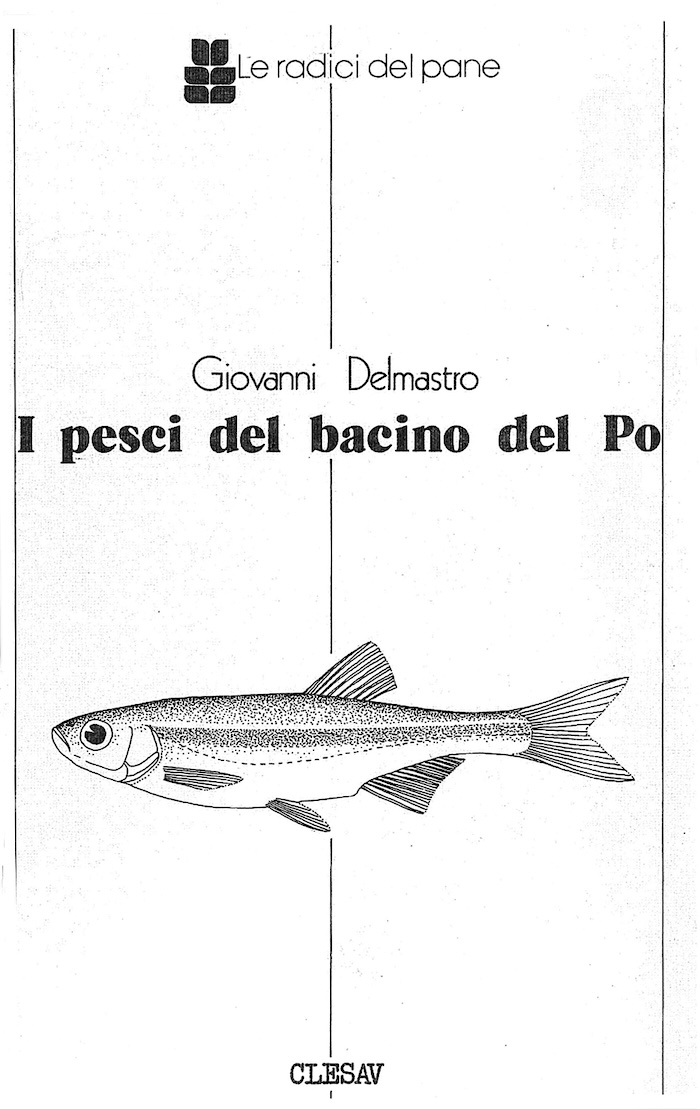 Le radici del pane

Giovanni Delmastro

I pesci del bacino del Po

CLESAV